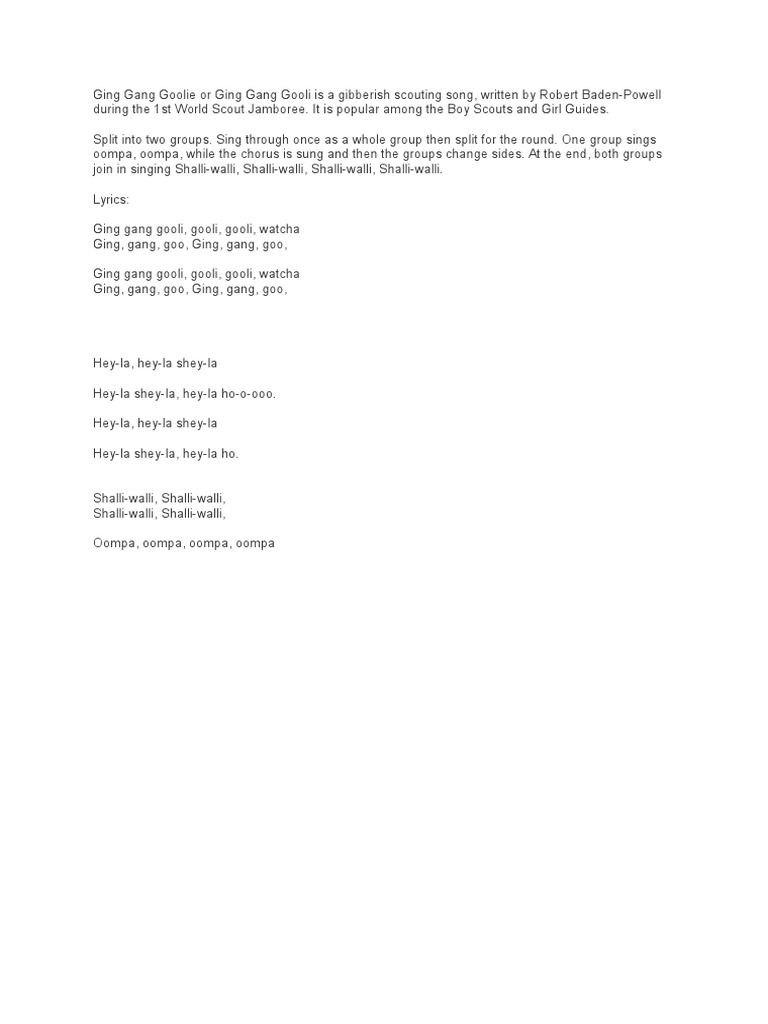 Ging Gang Goolie or Ging Gang Gooli is a gibberish scouting song, written by Robert Baden-Powell during the 1st World Scout Jamboree. It is popular among the Boy Scouts and Girl Guides.

Split into two groups. Sing through once as a whole group then split for the round. One group sings oompa, oompa, while the chorus is sung and then the groups change sides. At the end, both groups join in singing Shalli-walli, Shalli-walli, Shalli-walli, Shalli-walli.

Lyrics:

Ging gang gooli, gooli, gooli, watcha
Ging, gang, goo, Ging, gang, goo,

Ging gang gooli, gooli, gooli, watcha
Ging, gang, goo, Ging, gang, goo,

Hey-la, hey-la shey-la

Hey-la shey-la, hey-la ho-o-ooo.

Hey-la, hey-la shey-la

Hey-la shey-la, hey-la ho.

Shalli-walli, Shalli-walli,
Shalli-walli, Shalli-walli,

Oompa, oompa, oompa, oompa